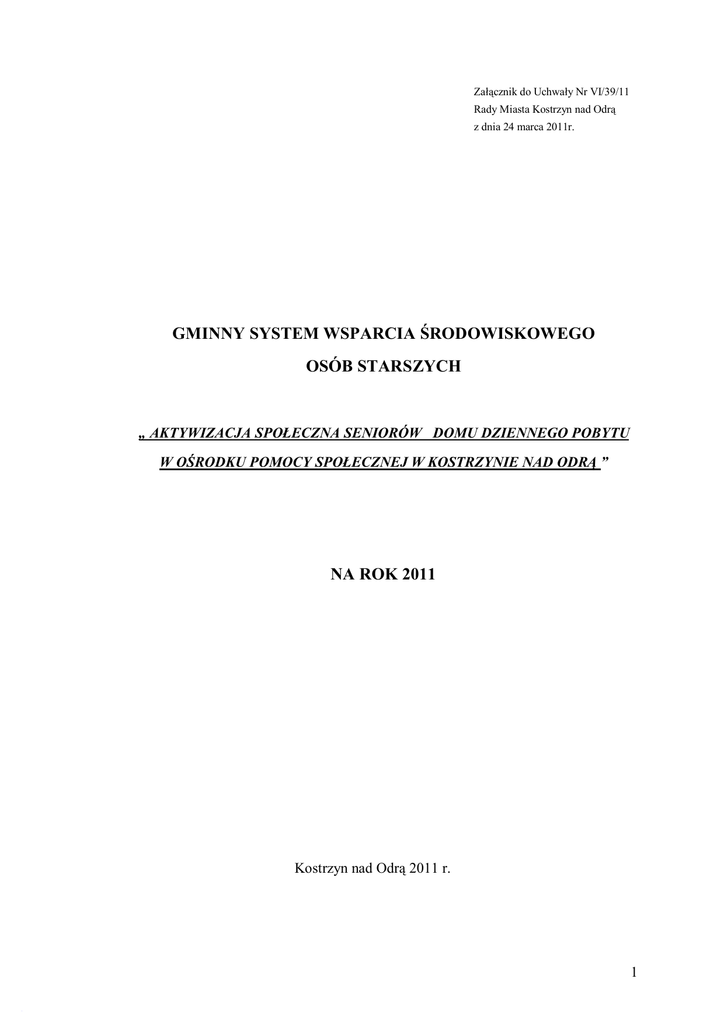 Załącznik do Uchwały Nr VI/39/11
Rady Miasta Kostrzyn nad Odrą
z dnia 24 marca 2011r.

GMINNY SYSTEM WSPARCIA ŚRODOWISKOWEGO
OSÓB STARSZYCH

„ AKTYWIZACJA SPOŁECZNA SENIORÓW DOMU DZIENNEGO POBYTU
W OŚRODKU POMOCY SPOŁECZNEJ W KOSTRZYNIE NAD ODRĄ "

NA ROK 2011

Kostrzyn nad Odrą 2011 r.

1